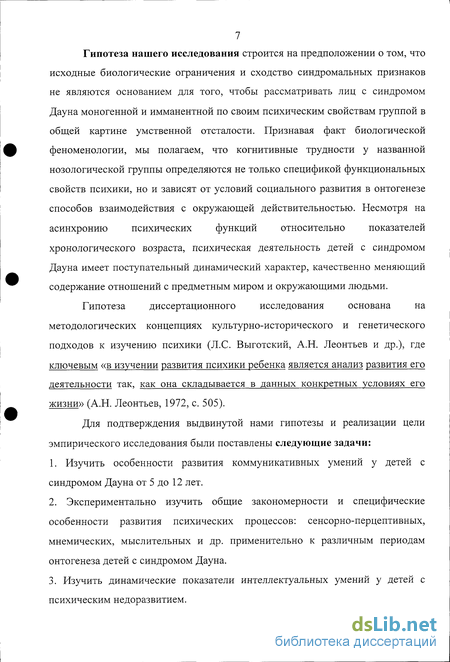 7

Гипотеза нашего исследования строится на предположении о том, что исходные биологические ограничения и сходство синдромальных признаков не являются основанием для того, чтобы рассматривать лиц с синдромом Дауна моногенной и имманентной по своим психическим свойствам группой в общей картине умственной отсталости. Признавая факт биологической феноменологии, мы полагаем, что когнитивные трудности у названной нозологической группы определяются не только спецификой функциональных свойств психики, но и зависят от условий социального развития в онтогенезе способов взаимодействия с окружающей действительностью. Несмотря на асинхронию психических функций относительно показателей хронологического возраста, психическая деятельность детей с синдромом Дауна имеет поступательный динамический характер, качественно меняющий содержание отношений с предметным миром и окружающими людьми.

Гипотеза диссертационного исследования основана на методологических концепциях культурно-исторического и генетического подходов к изучению психики (Л.С. Выготский, А.Н. Леонтьев и др.), где ключевым «в изучении развития психики ребенка является анализ развития его деятельности так, как она складывается в данных конкретных условиях его жизни» (А.Н. Леонтьев, 1972, с. 505).

Для подтверждения выдвинутой нами гипотезы и реализации цели эмпирического исследования были поставлены следующие задачи:

1. Изучить особенности развития коммуникативных умений у детей с синдромом Дауна от 5 до 12 лет.

2. Экспериментально изучить общие закономерности и специфические особенности развития психических процессов: сенсорно-перцептивных, мнемических, мыслительных и др. применительно к различным периодам онтогенеза детей с синдромом Дауна.

3. Изучить динамические показатели интеллектуальных умений у детей с психическим недоразвитием.

dsLib.net
библиотека диссертаций